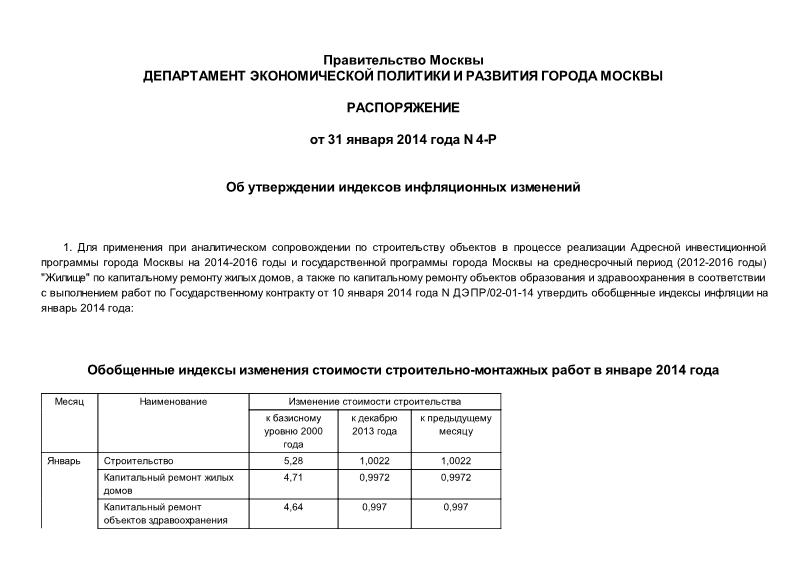 Правительство Москвы
ДЕПАРТАМЕНТ ЭКОНОМИЧЕСКОЙ ПОЛИТИКИ И РАЗВИТИЯ ГОРОДА МОСКВЫ

РАСПОРЯЖЕНИЕ

от 31 января 2014 года N 4-Р

Об утверждении индексов инфляционных изменений

1. Для применения при аналитическом сопровождении по строительству объектов в процессе реализации Адресной инвестиционной программы города Москвы на 2014-2016 годы и государственной программы города Москвы на среднесрочный период (2012-2016 годы) "Жилище" по капитальному ремонту жилых домов, а также по капитальному ремонту объектов образования и здравоохранения в соответствии с выполнением работ по Государственному контракту от 10 января 2014 года N ДЭПР/02-01-14 утвердить обобщенные индексы инфляции на январь 2014 года:

Обобщенные индексы изменения стоимости строительно-монтажных работ в январе 2014 года

| Месяц | Наименование | Изменение стоимости строительства | | |
|---|---|---|---|---|
| | | к базисному уровню 2000 года | к декабрю 2013 года | к предыдущему месяцу |
| Январь | Строительство | 5,28 | 1,0022 | 1,0022 |
| | Капитальный ремонт жилых домов | 4,71 | 0,9972 | 0,9972 |
| | Капитальный ремонт объектов здравоохранения | 4,64 | 0,997 | 0,997 |